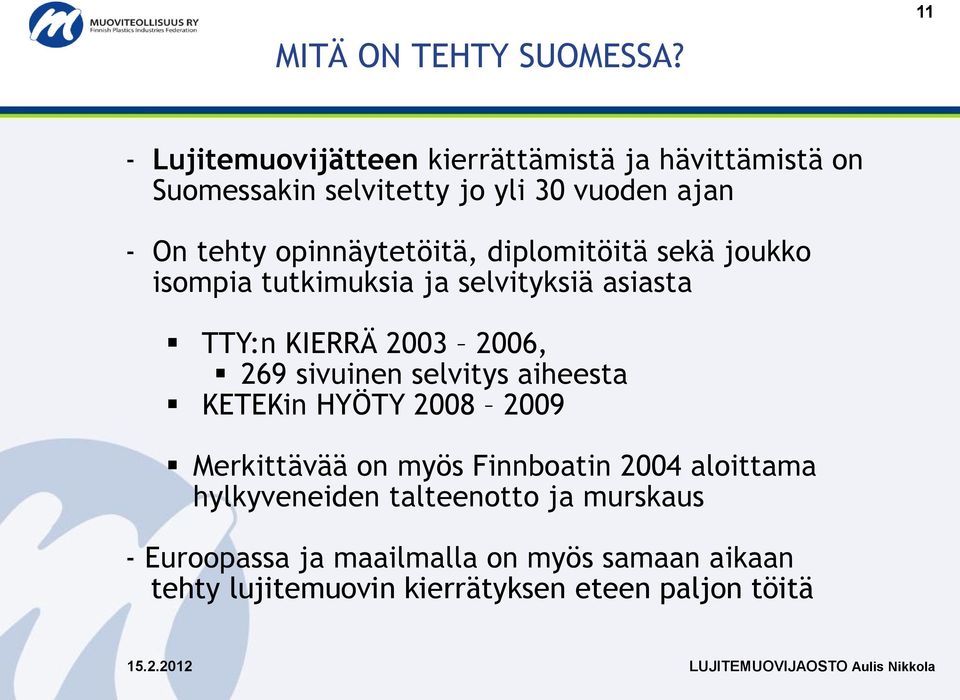 MUOVITEOLLISUUS RY
Finnish Plastics Industries Federation

11

MITÄ ON TEHTY SUOMESSA?

- Lujitemuovijätteen kierrättämistä ja hävittämistä on Suomessakin selvitetty jo yli 30 vuoden ajan

- On tehty opinnäytetöitä, diplomitöitä sekä joukko isompia tutkimuksia ja selvityksiä asiasta

▪ TTY:n KIERRÄ 2003 – 2006,
▪ 269 sivuinen selvitys aiheesta
▪ KETEKin HYÖTY 2008 – 2009

▪ Merkittävää on myös Finnboatin 2004 aloittama hylkyveneiden talteenotto ja murskaus

- Euroopassa ja maailmalla on myös samaan aikaan tehty lujitemuovin kierrätyksen eteen paljon töitä

15.2.2012

LUJITEMUOVIJAOSTO Aulis Nikkola